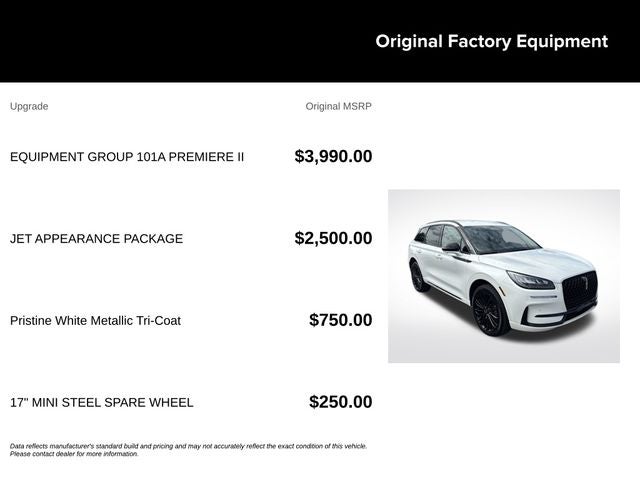 Original Factory Equipment

| Upgrade | Original MSRP |
|---|---|
| EQUIPMENT GROUP 101A PREMIERE II | $3,990.00 |
| JET APPEARANCE PACKAGE | $2,500.00 |
| Pristine White Metallic Tri-Coat | $750.00 |
| 17" MINI STEEL SPARE WHEEL | $250.00 |

Data reflects manufacturer's standard build and pricing and may not accurately reflect the exact condition of this vehicle. Please contact dealer for more information.